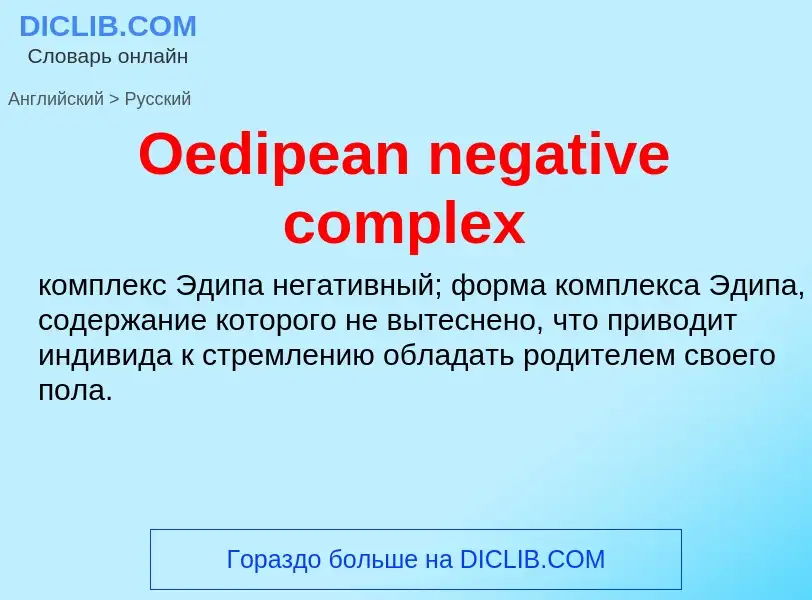 DICLIB.COM
Словарь онлайн

Английский > Русский

Oedipean negative complex

комплекс Эдипа негативный; форма комплекса Эдипа, содержание которого не вытеснено, что приводит индивида к стремлению обладать родителем своего пола.

Гораздо больше на DICLIB.COM